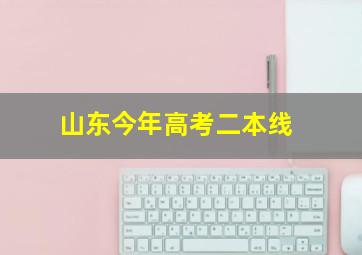 山东今年高考二本线